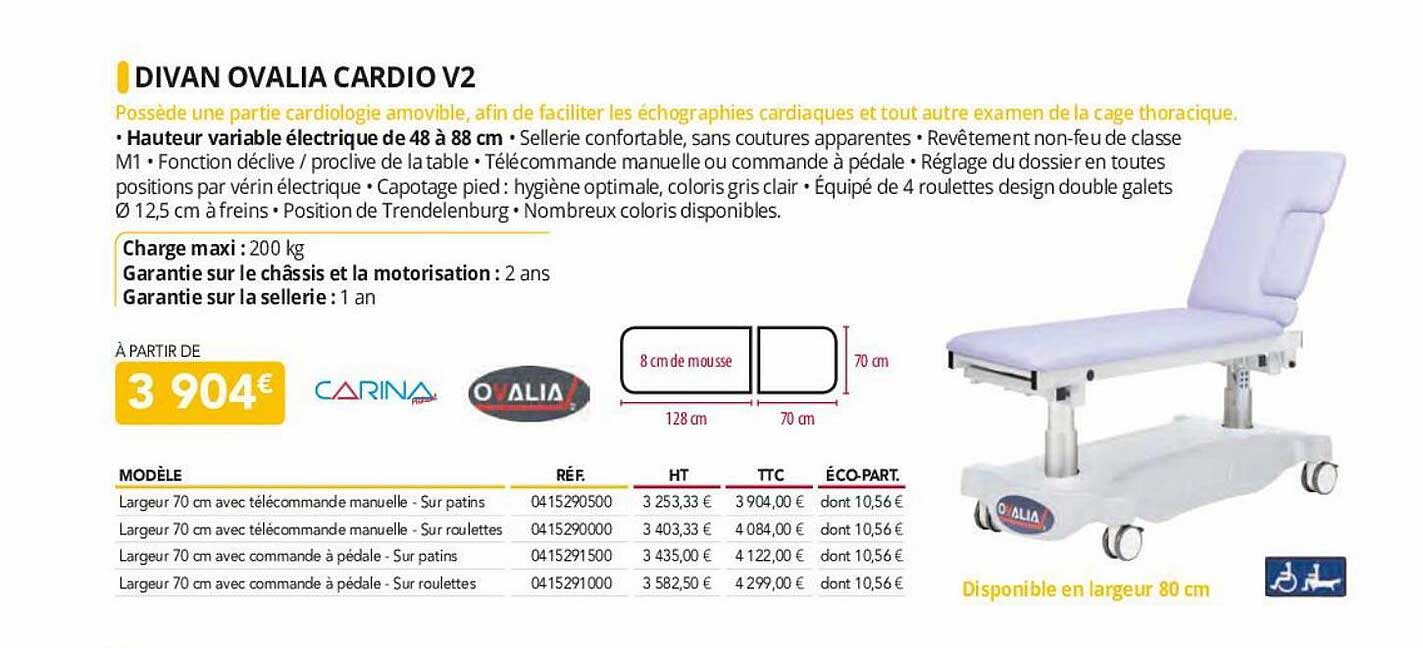 DIVAN OVALIA CARDIO V2

Possède une partie cardiologie amovible, afin de faciliter les échographies cardiaques et tout autre examen de la cage thoracique.
• Hauteur variable électrique de 48 à 88 cm • Sellerie confortable, sans coutures apparentes • Revêtement non-feu de classe M1 • Fonction déclive / proclive de la table • Télécommande manuelle ou commande à pédale • Réglage du dossier en toutes positions par vérin électrique • Capotage pied : hygiène optimale, coloris gris clair • Équipé de 4 roulettes design double galets Ø 12,5 cm à freins • Position de Trendelenburg • Nombreux coloris disponibles.

Charge maxi : 200 kg
Garantie sur le châssis et la motorisation : 2 ans
Garantie sur la sellerie : 1 an

À PARTIR DE
3 904€

CARINA

OVALIA

8 cm de mousse
70 cm
128 cm
70 cm

| MODÈLE | RÉF. | HT | TTC | ÉCO-PART. |
|---|---|---|---|---|
| Largeur 70 cm avec télécommande manuelle - Sur patins | 0415290500 | 3 253,33 € | 3 904,00 € | dont 10,56 € |
| Largeur 70 cm avec télécommande manuelle - Sur roulettes | 0415290000 | 3 403,33 € | 4 084,00 € | dont 10,56 € |
| Largeur 70 cm avec commande à pédale - Sur patins | 0415291500 | 3 435,00 € | 4 122,00 € | dont 10,56 € |
| Largeur 70 cm avec commande à pédale - Sur roulettes | 0415291000 | 3 582,50 € | 4 299,00 € | dont 10,56 € |

OVALIA

Disponible en largeur 80 cm